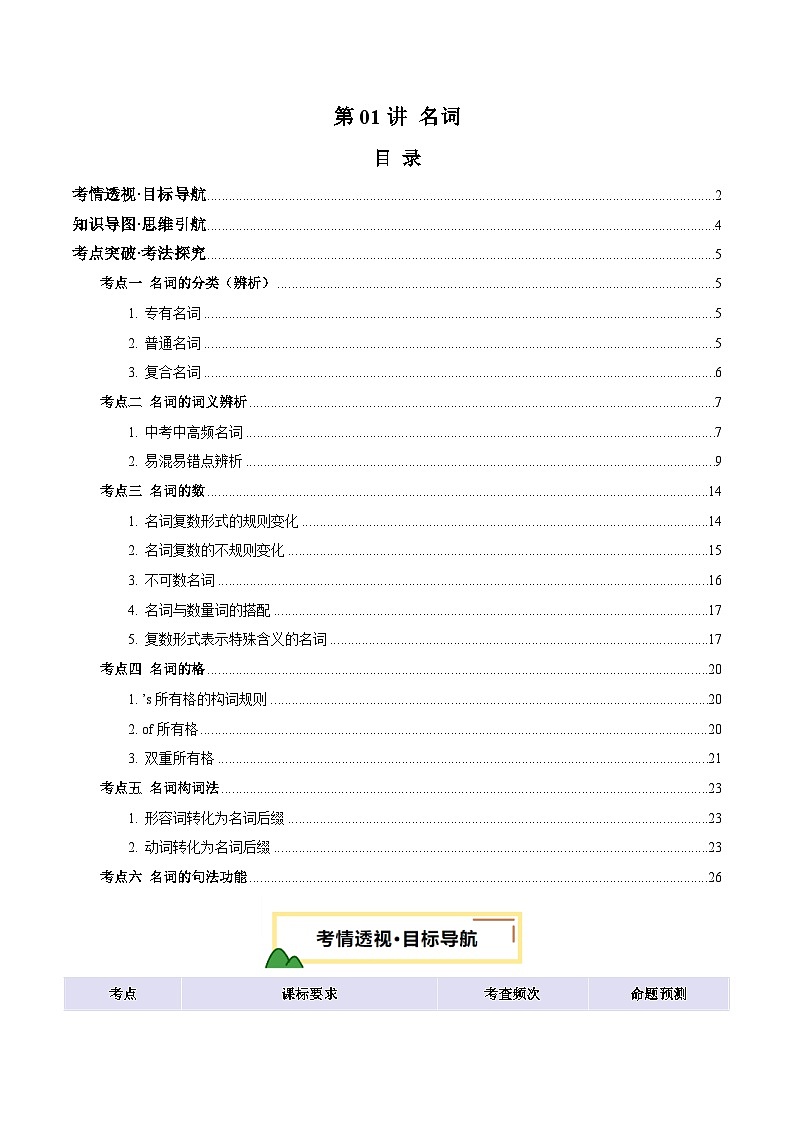 第01讲 名词

目 录

考情透视·目标导航 2

知识导图·思维引航 4

考点突破·考法探究 5

考点一 名词的分类（辨析） 5

1.专有名词 5

2.普通名词 5

3.复合名词 6

考点二 名词的词义辨析 7

1.中考中高频名词 7

2.易混易错点辨析 9

考点三 名词的数 14

1.名词复数形式的规则变化 14

2.名词复数的不规则变化 15

3.不可数名词 16

4.名词与数量词的搭配 17

5.复数形式表示特殊含义的名词 17

考点四 名词的格 20

1.'s所有格的构词规则 20

2.of所有格 20

3.双重所有格 21

考点五 名词构词法 23

1.形容词转化为名词后缀 23

2.动词转化为名词后缀 23

考点六 名词的句法功能 26

考情透视·目标导航

| 考点 | 课标要求 | 考查频次 | 命题预测 |
|---|---|---|---|